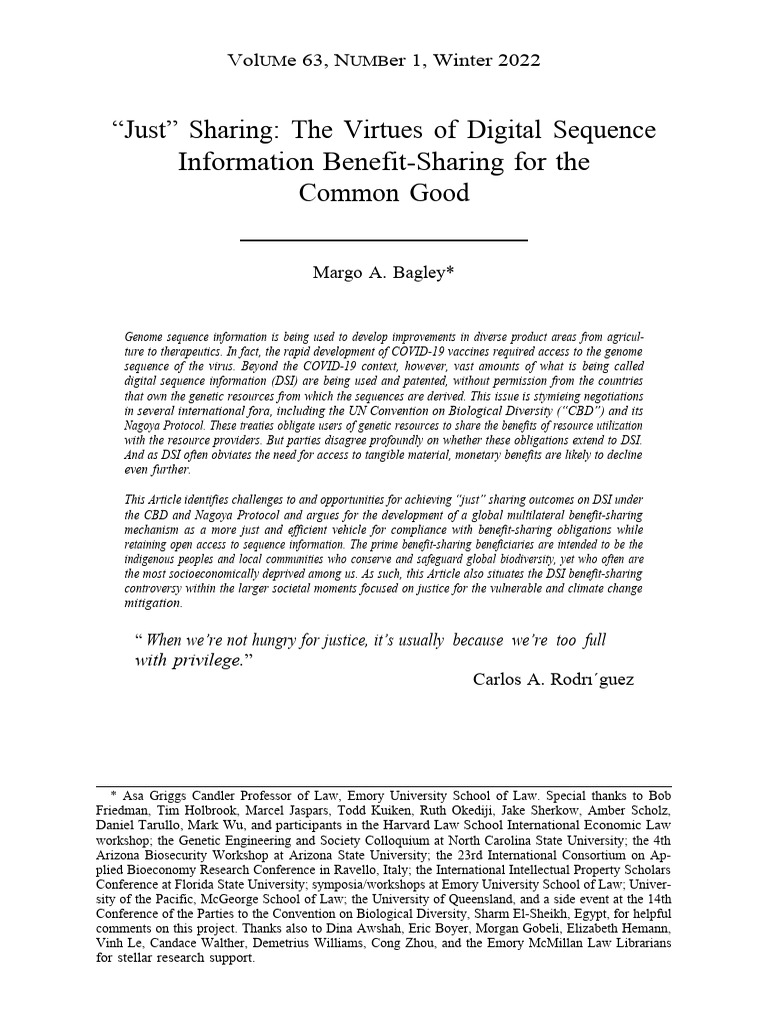 VolUMe 63, NUMBer 1, Winter 2022

“Just” Sharing: The Virtues of Digital Sequence Information Benefit-Sharing for the Common Good

Margo A. Bagley*

Genome sequence information is being used to develop improvements in diverse product areas from agriculture to therapeutics. In fact, the rapid development of COVID-19 vaccines required access to the genome sequence of the virus. Beyond the COVID-19 context, however, vast amounts of what is being called digital sequence information (DSI) are being used and patented, without permission from the countries that own the genetic resources from which the sequences are derived. This issue is stymieing negotiations in several international fora, including the UN Convention on Biological Diversity (“CBD”) and its Nagoya Protocol. These treaties obligate users of genetic resources to share the benefits of resource utilization with the resource providers. But parties disagree profoundly on whether these obligations extend to DSI. And as DSI often obviates the need for access to tangible material, monetary benefits are likely to decline even further.

This Article identifies challenges to and opportunities for achieving “just” sharing outcomes on DSI under the CBD and Nagoya Protocol and argues for the development of a global multilateral benefit-sharing mechanism as a more just and efficient vehicle for compliance with benefit-sharing obligations while retaining open access to sequence information. The prime benefit-sharing beneficiaries are intended to be the indigenous peoples and local communities who conserve and safeguard global biodiversity, yet who often are the most socioeconomically deprived among us. As such, this Article also situates the DSI benefit-sharing controversy within the larger societal moments focused on justice for the vulnerable and climate change mitigation.

“ When we’re not hungry for justice, it’s usually because we’re too full with privilege.”
Carlos A. Rodrı´guez

* Asa Griggs Candler Professor of Law, Emory University School of Law. Special thanks to Bob Friedman, Tim Holbrook, Marcel Jaspars, Todd Kuiken, Ruth Okediji, Jake Sherkow, Amber Scholz, Daniel Tarullo, Mark Wu, and participants in the Harvard Law School International Economic Law workshop; the Genetic Engineering and Society Colloquium at North Carolina State University; the 4th Arizona Biosecurity Workshop at Arizona State University; the 23rd International Consortium on Applied Bioeconomy Research Conference in Ravello, Italy; the International Intellectual Property Scholars Conference at Florida State University; symposia/workshops at Emory University School of Law; University of the Pacific, McGeorge School of Law; the University of Queensland, and a side event at the 14th Conference of the Parties to the Convention on Biological Diversity, Sharm El-Sheikh, Egypt, for helpful comments on this project. Thanks also to Dina Awshah, Eric Boyer, Morgan Gobeli, Elizabeth Hemann, Vinh Le, Candace Walther, Demetrius Williams, Cong Zhou, and the Emory McMillan Law Librarians for stellar research support.